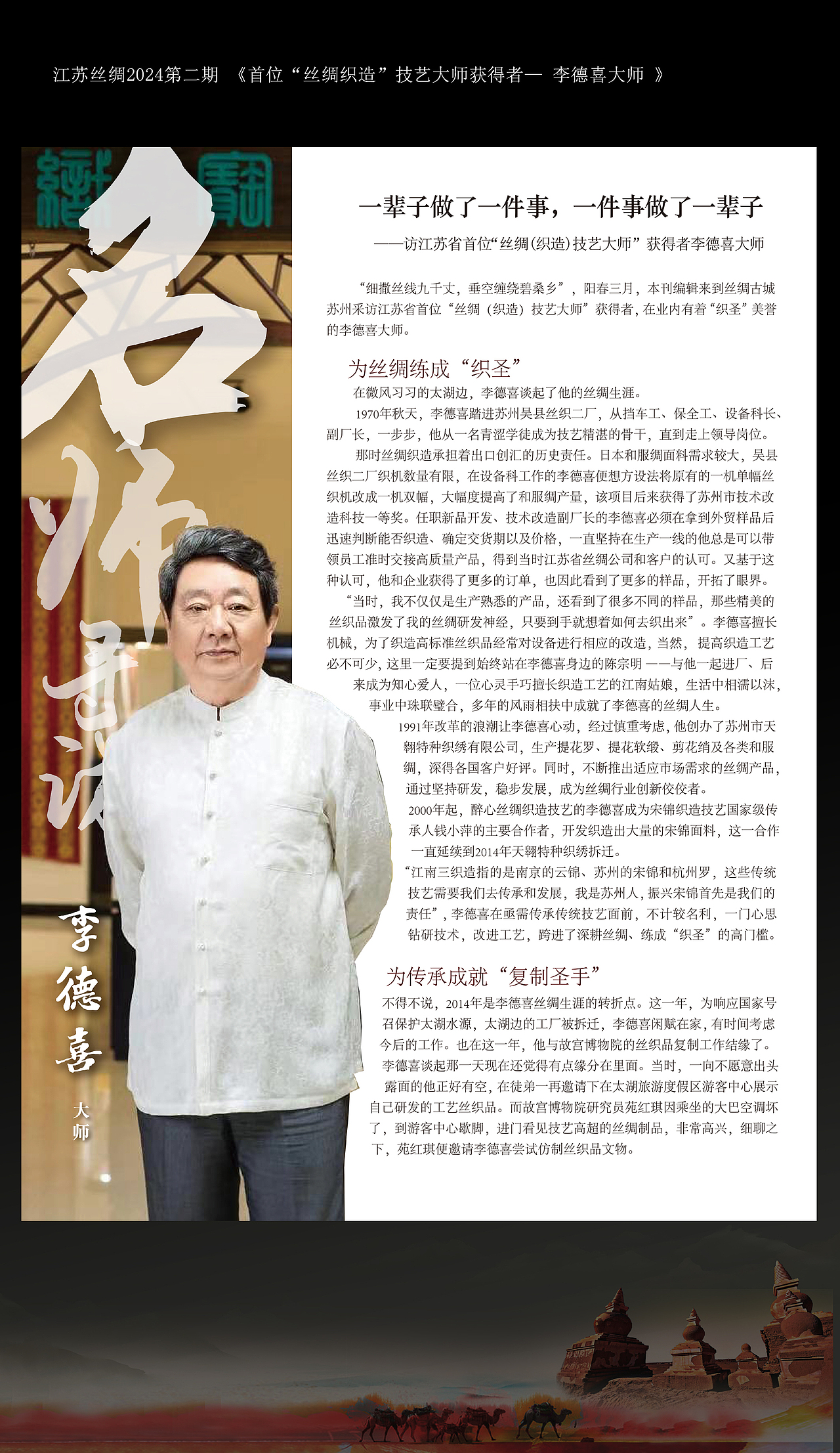 江苏丝绸2024第二期 《首位“丝绸织造”技艺大师获得者— 李德喜大师 》

名师寻访

李德喜 大师

一辈子做了一件事，一件事做了一辈子

——访江苏省首位“丝绸(织造)技艺大师”获得者李德喜大师

“细撒丝线九千丈，垂空缠绕碧桑乡”，阳春三月，本刊编辑来到丝绸古城苏州采访江苏省首位“丝绸（织造）技艺大师”获得者，在业内有着“织圣”美誉的李德喜大师。

为丝绸练成“织圣”

在微风习习的太湖边，李德喜谈起了他的丝绸生涯。

1970年秋天，李德喜踏进苏州吴县丝织二厂，从挡车工、保全工、设备科长、副厂长，一步步，他从一名青涩学徒成为技艺精湛的骨干，直到走上领导岗位。

那时丝绸织造承担着出口创汇的历史责任。日本和服绸面料需求较大，吴县丝织二厂织机数量有限，在设备科工作的李德喜便想方设法将原有的一机单幅丝织机改成一机双幅，大幅度提高了和服绸产量，该项目后来获得了苏州市技术改造科技一等奖。任职新品开发、技术改造副厂长的李德喜必须在拿到外贸样品后迅速判断能否织造、确定交货期以及价格，一直坚持在生产一线的他总是可以带领员工准时交接高质量产品，得到当时江苏省丝绸公司和客户的认可。又基于这种认可，他和企业获得了更多的订单，也因此看到了更多的样品，开拓了眼界。

“当时，我不仅仅是生产熟悉的产品，还看到了很多不同的样品，那些精美的丝织品激发了我的丝绸研发神经，只要到手就想着如何去织出来”。李德喜擅长机械，为了织造高标准丝织品经常对设备进行相应的改造，当然，提高织造工艺必不可少，这里一定要提到始终站在李德喜身边的陈宗明 ——与他一起进厂、后来成为知心爱人，一位心灵手巧擅长织造工艺的江南姑娘，生活中相濡以沫，事业中珠联璧合，多年的风雨相扶中成就了李德喜的丝绸人生。

1991年改革的浪潮让李德喜心动，经过慎重考虑，他创办了苏州市天翱特种织绣有限公司，生产提花罗、提花软缎、剪花绡及各类和服绸，深得各国客户好评。同时，不断推出适应市场需求的丝绸产品，通过坚持研发，稳步发展，成为丝绸行业创新佼佼者。

2000年起，醉心丝绸织造技艺的李德喜成为宋锦织造技艺国家级传承人钱小萍的主要合作者，开发织造出大量的宋锦面料，这一合作一直延续到2014年天翱特种织绣拆迁。

“江南三织造指的是南京的云锦、苏州的宋锦和杭州罗，这些传统技艺需要我们去传承和发展，我是苏州人，振兴宋锦首先是我们的责任”，李德喜在亟需传承传统技艺面前，不计较名利，一门心思钻研技术，改进工艺，跨进了深耕丝绸、练成“织圣”的高门槛。

为传承成就“复制圣手”

不得不说，2014年是李德喜丝绸生涯的转折点。这一年，为响应国家号召保护太湖水源，太湖边的工厂被拆迁，李德喜闲赋在家，有时间考虑今后的工作。也在这一年，他与故宫博物院的丝织品复制工作结缘了。

李德喜谈起那一天现在还觉得有点缘分在里面。当时，一向不愿意出头露面的他正好有空，在徒弟一再邀请下在太湖旅游度假区游客中心展示自己研发的工艺丝织品。而故宫博物院研究员苑红琪因乘坐的大巴空调坏了，到游客中心歇脚，进门看见技艺高超的丝绸制品，非常高兴，细聊之下，苑红琪便邀请李德喜尝试仿制丝织品文物。